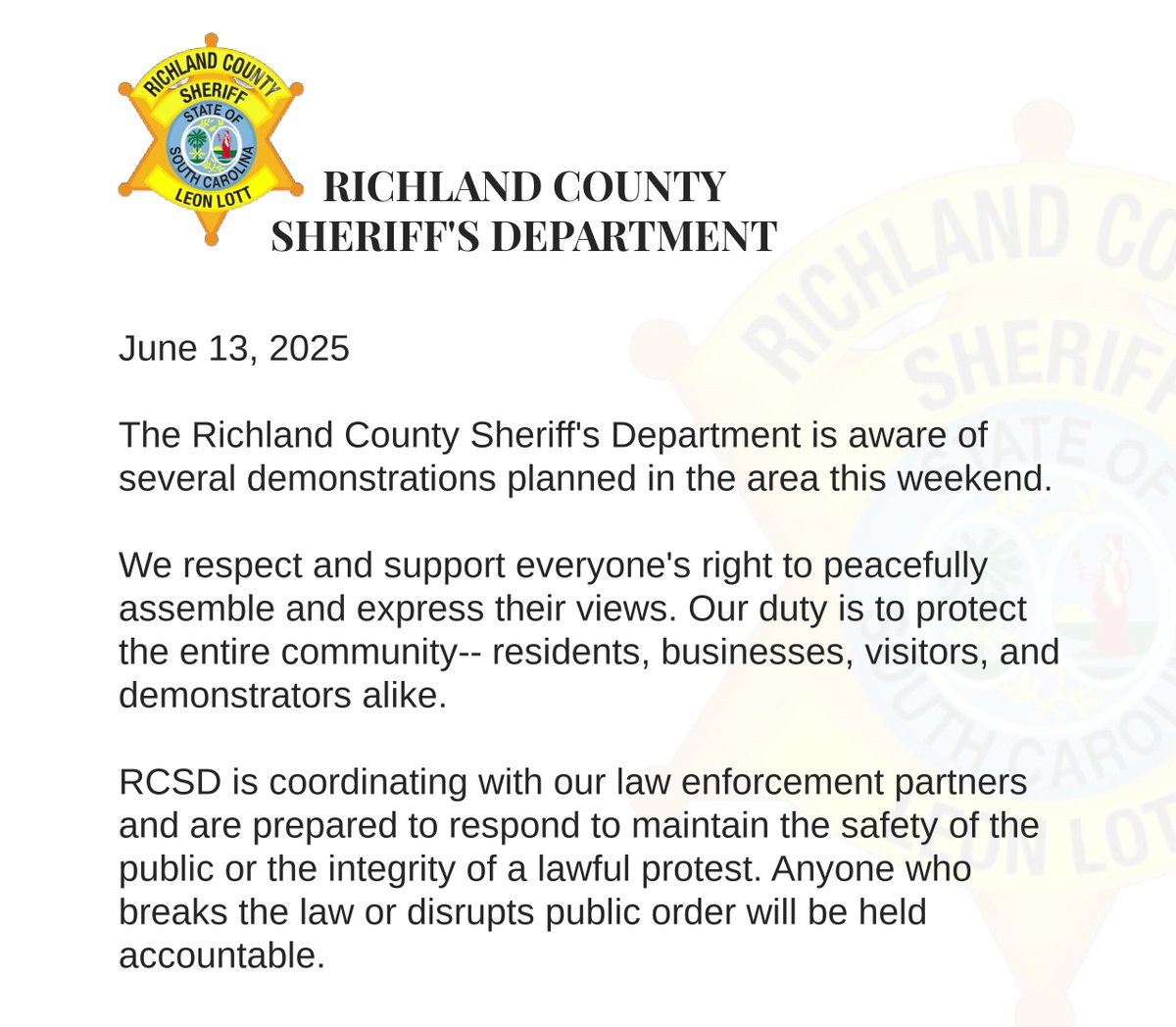 RICHLAND COUNTY
SHERIFF
STATE OF
SOUTH CAROLINA
LEON LOTT

RICHLAND COUNTY
SHERIFF'S DEPARTMENT

June 13, 2025

The Richland County Sheriff's Department is aware of several demonstrations planned in the area this weekend.

We respect and support everyone's right to peacefully assemble and express their views. Our duty is to protect the entire community-- residents, businesses, visitors, and demonstrators alike.

RCSD is coordinating with our law enforcement partners and are prepared to respond to maintain the safety of the public or the integrity of a lawful protest. Anyone who breaks the law or disrupts public order will be held accountable.